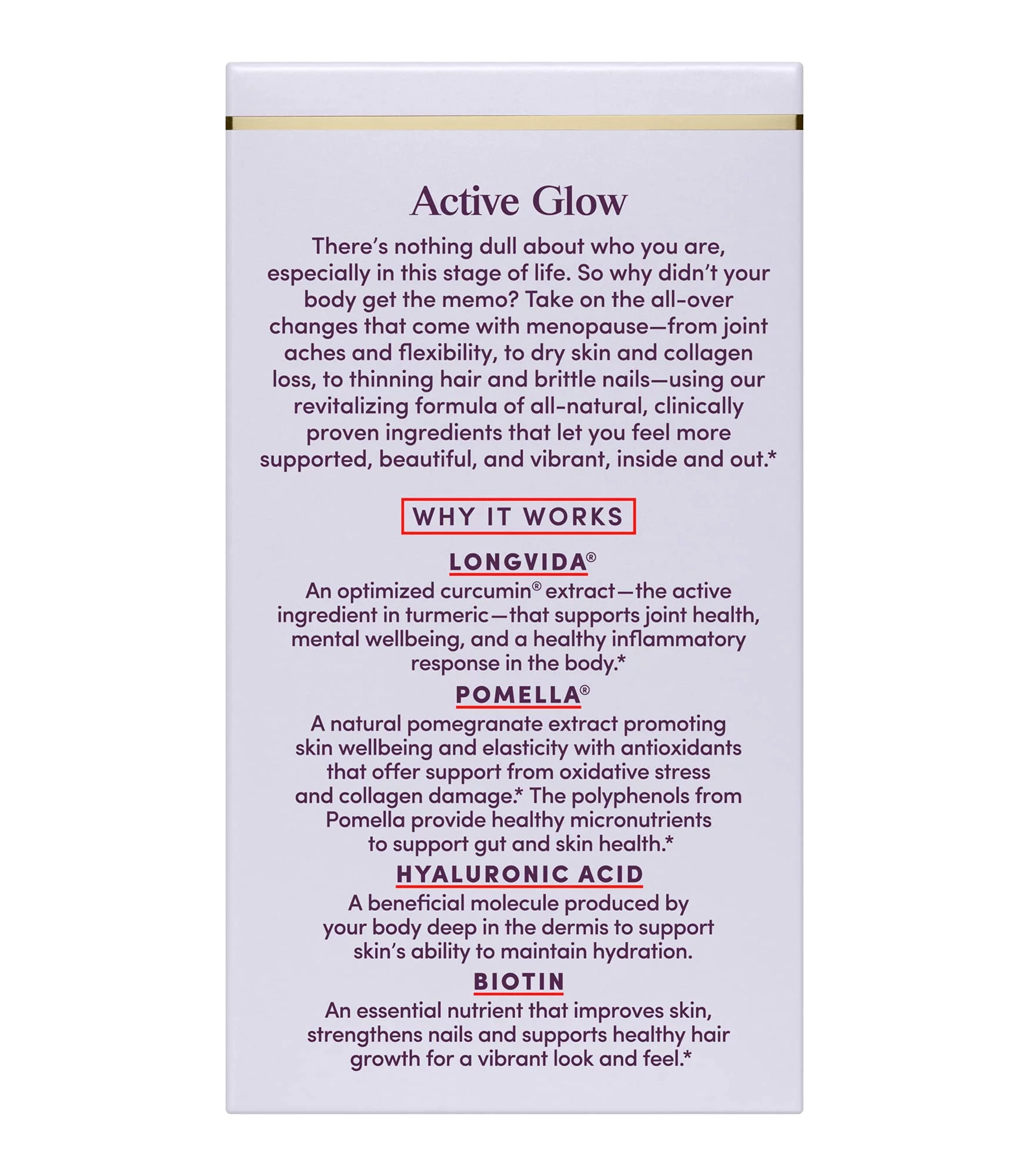 Active Glow

There's nothing dull about who you are, especially in this stage of life. So why didn't your body get the memo? Take on the all-over changes that come with menopause—from joint aches and flexibility, to dry skin and collagen loss, to thinning hair and brittle nails—using our revitalizing formula of all-natural, clinically proven ingredients that let you feel more supported, beautiful, and vibrant, inside and out.*

WHY IT WORKS

LONGVIDA®

An optimized curcumin® extract—the active ingredient in turmeric—that supports joint health, mental wellbeing, and a healthy inflammatory response in the body.*

POMELLA®

A natural pomegranate extract promoting skin wellbeing and elasticity with antioxidants that offer support from oxidative stress and collagen damage.* The polyphenols from Pomella provide healthy micronutrients to support gut and skin health.*

HYALURONIC ACID

A beneficial molecule produced by your body deep in the dermis to support skin's ability to maintain hydration.

BIOTIN

An essential nutrient that improves skin, strengthens nails and supports healthy hair growth for a vibrant look and feel.*